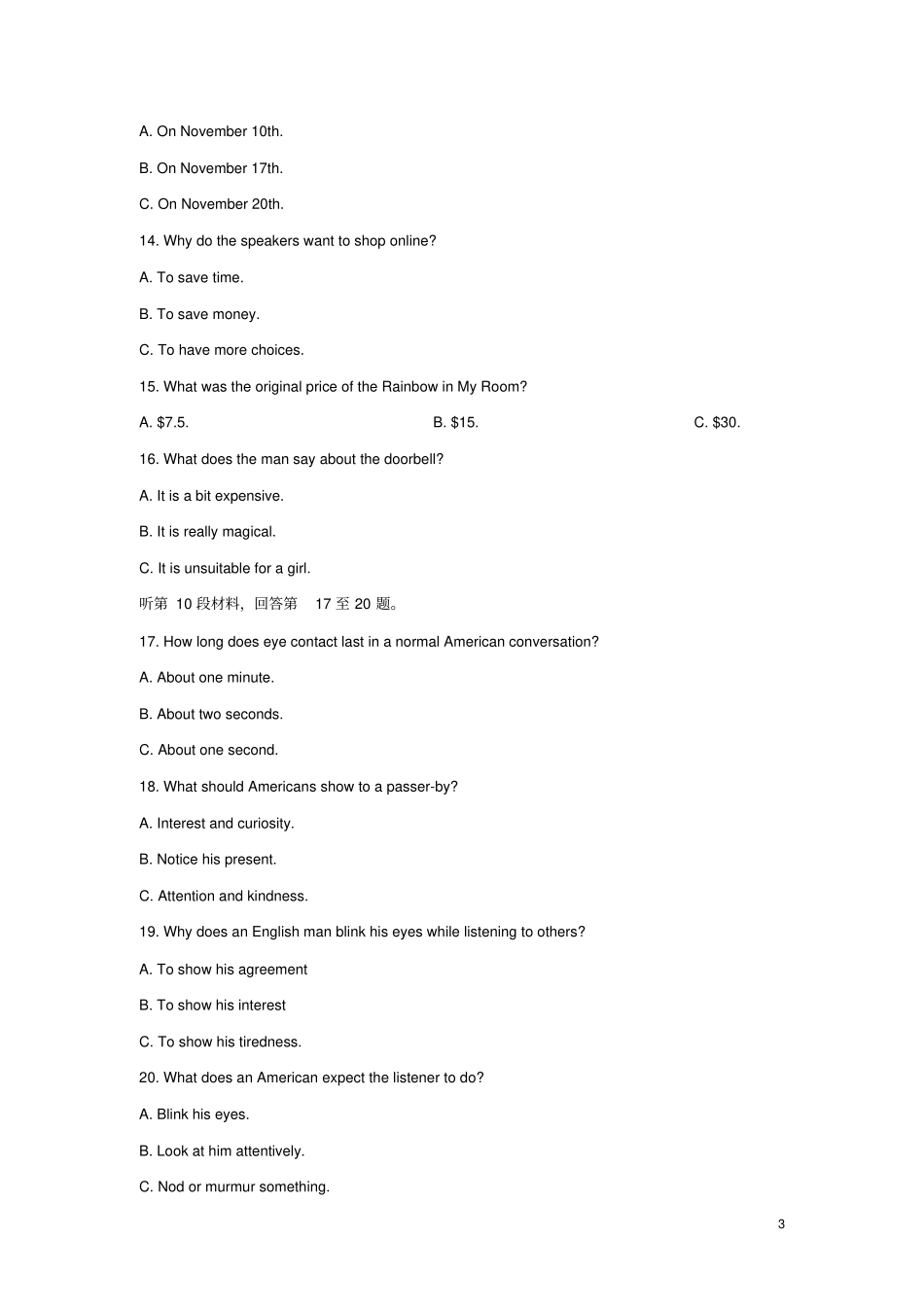 A. On November 10th.

B. On November 17th.

C. On November 20th.

14. Why do the speakers want to shop online?

A. To save time.

B. To save money.

C. To have more choices.

15. What was the original price of the Rainbow in My Room?

A. \$7.5.

B. \$15.

C. \$30.

16. What does the man say about the doorbell?

A. It is a bit expensive.

B. It is really magical.

C. It is unsuitable for a girl.

听第 10 段材料，回答第 17 至 20 题。

17. How long does eye contact last in a normal American conversation?

A. About one minute.

B. About two seconds.

C. About one second.

18. What should Americans show to a passer-by?

A. Interest and curiosity.

B. Notice his present.

C. Attention and kindness.

19. Why does an English man blink his eyes while listening to others?

A. To show his agreement

B. To show his interest

C. To show his tiredness.

20. What does an American expect the listener to do?

A. Blink his eyes.

B. Look at him attentively.

C. Nod or murmur something.

3